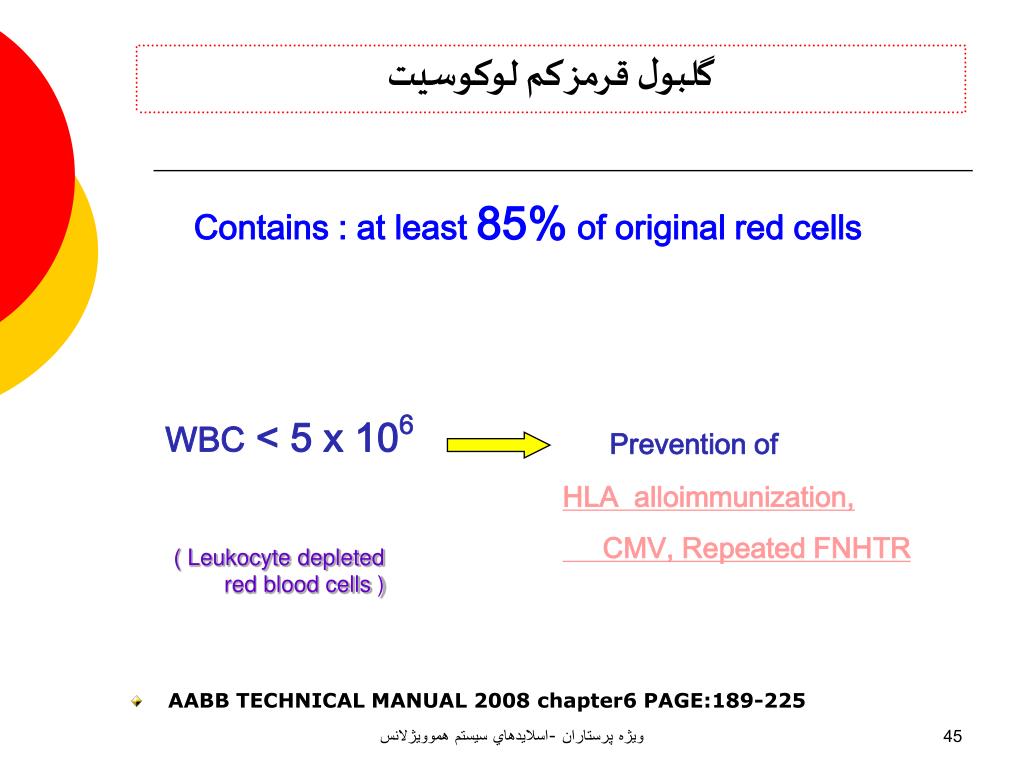 گلبول قرمزکم لوکوسیت

Contains : at least 85% of original red cells

WBC < 5 x $10^6$

Prevention of

HLA alloimmunization,

CMV, Repeated FNHTR

( Leukocyte depleted red blood cells )

AABB TECHNICAL MANUAL 2008 chapter6 PAGE:189-225

ويژه پرستاران -اسلايدهاي سيستم هموويژلانس

45